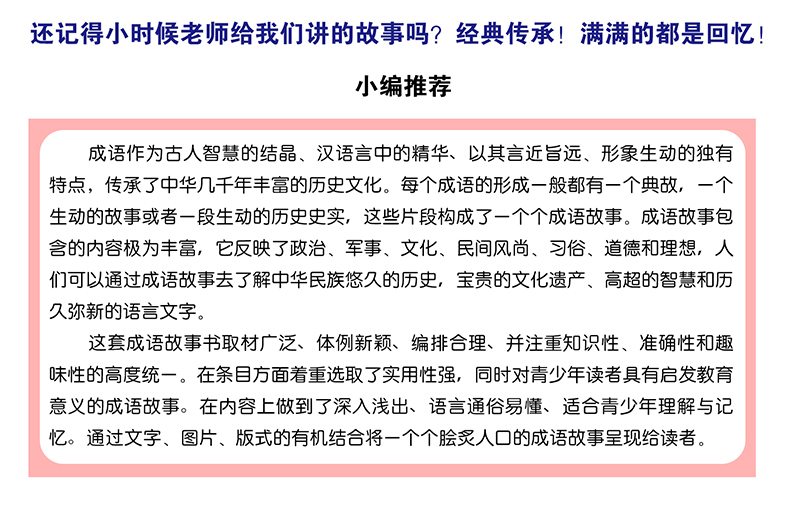 还记得小时候老师给我们讲的故事吗？经典传承！满满的都是回忆！

小编推荐

成语作为古人智慧的结晶、汉语言中的精华、以其言近旨远、形象生动的独有特点，传承了中华几千年丰富的历史文化。每个成语的形成一般都有一个典故，一个生动的故事或者一段生动的历史史实，这些片段构成了一个个成语故事。成语故事包含的内容极为丰富，它反映了政治、军事、文化、民间风尚、习俗、道德和理想，人们可以通过成语故事去了解中华民族悠久的历史，宝贵的文化遗产、高超的智慧和历久弥新的语言文字。

这套成语故事书取材广泛、体例新颖、编排合理、并注重知识性、准确性和趣味性的高度统一。在条目方面着重选取了实用性强，同时对青少年读者具有启发教育意义的成语故事。在内容上做到了深入浅出、语言通俗易懂、适合青少年理解与记忆。通过文字、图片、版式的有机结合将一个个脍炙人口的成语故事呈现给读者。